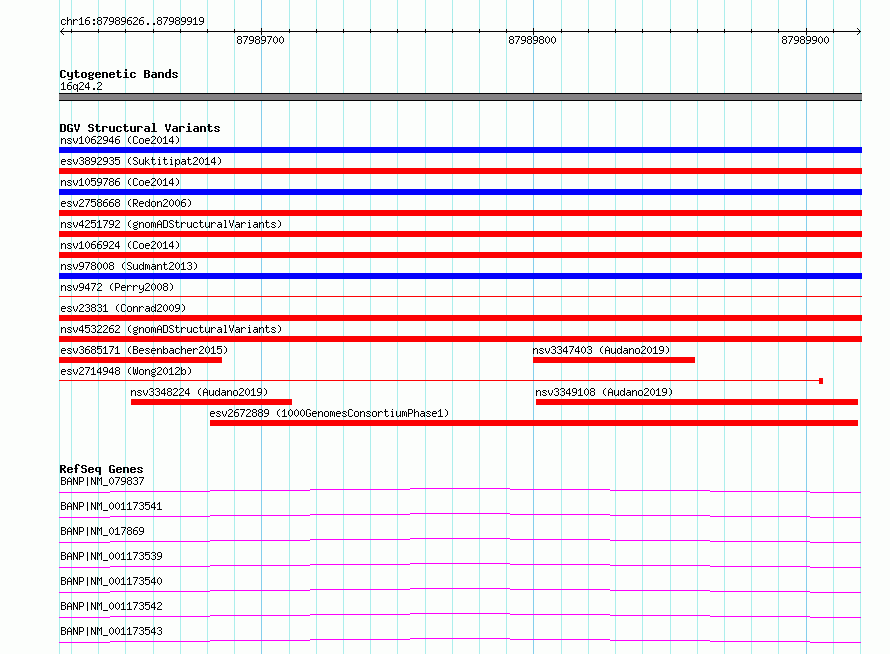 chr16:87989626..87989919

87989700

87989800

87989900

Cytogenetic Bands
16q24.2

DGV Structural Variants
nsv1062946 (Coe2014)
esv3892935 (Suktitipat2014)
nsv1059786 (Coe2014)
esv2758668 (Redon2006)
nsv4251792 (gnomADStructuralVariants)
nsv1066924 (Coe2014)
nsv978008 (Sudmant2013)
nsv9472 (Perry2008)
esv23831 (Conrad2009)
nsv4532262 (gnomADStructuralVariants)
esv3685171 (Besenbacher2015)
nsv3347403 (Audano2019)
esv2714948 (Wong2012b)
nsv3348224 (Audano2019)
nsv3349108 (Audano2019)
esv2672889 (1000GenomesConsortiumPhase1)

RefSeq Genes
BANP|NM_079837
BANP|NM_001173541
BANP|NM_017869
BANP|NM_001173539
BANP|NM_001173540
BANP|NM_001173542
BANP|NM_001173543